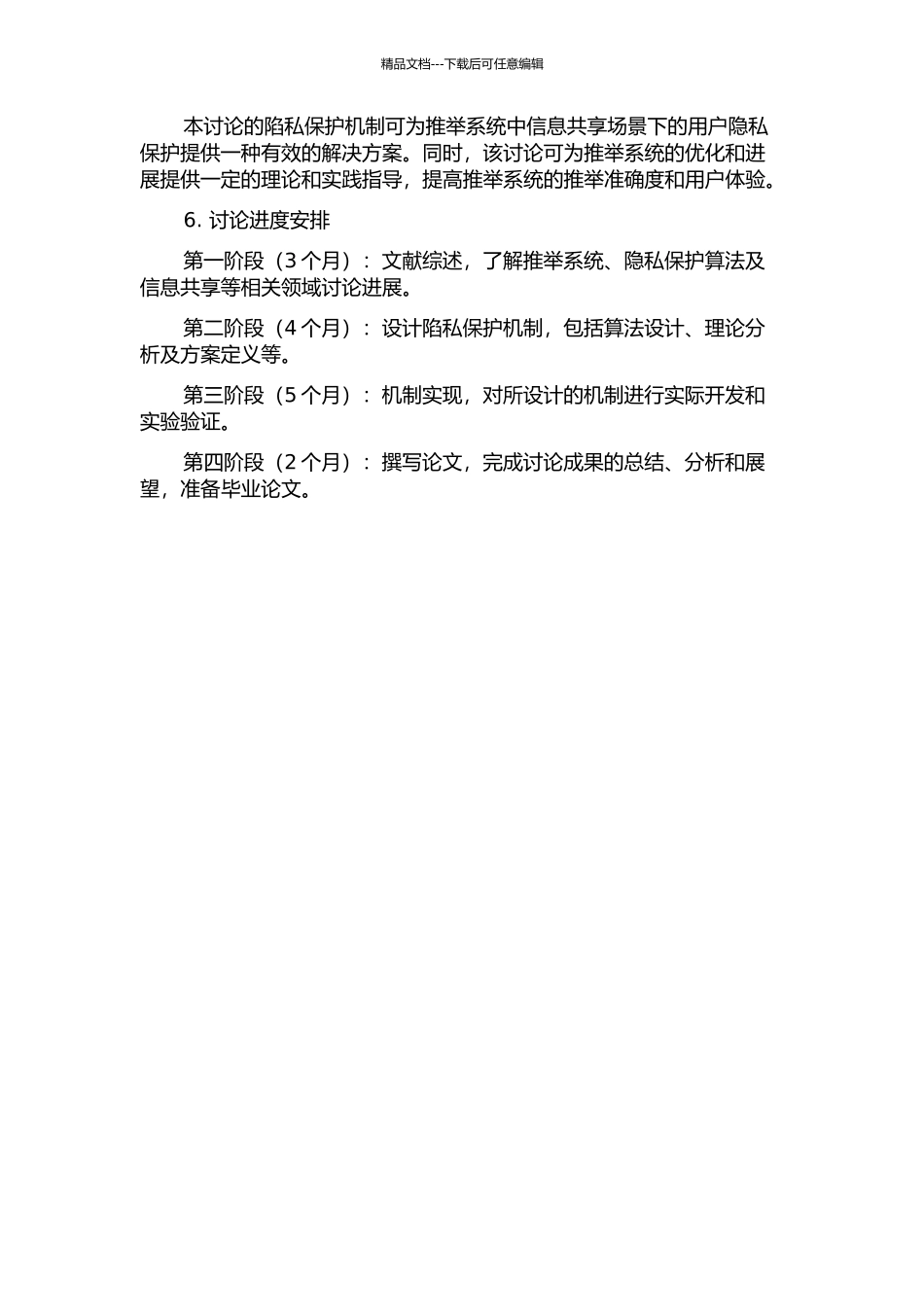 精品文档---下载后可任意编辑

本讨论的陷私保护机制可为推举系统中信息共享场景下的用户隐私保护提供一种有效的解决方案。同时，该讨论可为推举系统的优化和进展提供一定的理论和实践指导，提高推举系统的推举准确度和用户体验。

6. 讨论进度安排

第一阶段（3 个月）：文献综述，了解推举系统、隐私保护算法及信息共享等相关领域讨论进展。

第二阶段（4 个月）：设计陷私保护机制，包括算法设计、理论分析及方案定义等。

第三阶段（5 个月）：机制实现，对所设计的机制进行实际开发和实验验证。

第四阶段（2 个月）：撰写论文，完成讨论成果的总结、分析和展望，准备毕业论文。